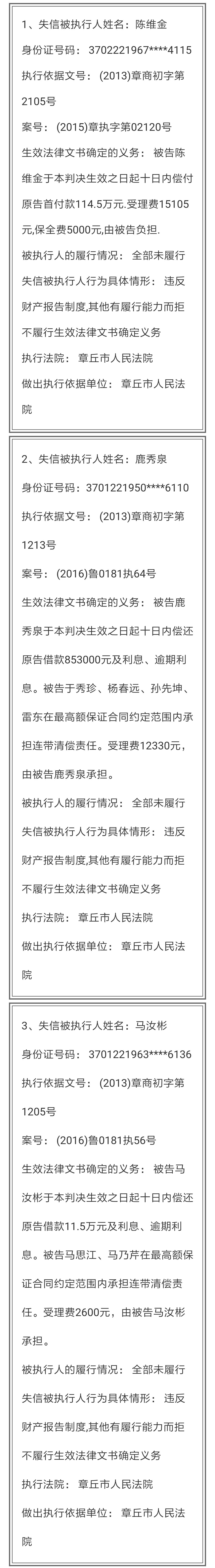 1、失信被执行人姓名：陈维金
身份证号码：3702221967****4115
执行依据文号：（2013）章商初字第2105号
案号：（2015）章执字第02120号
生效法律文书确定的义务：被告陈维金于本判决生效之日起十日内偿付原告首付款114.5万元.受理费15105元,保全费5000元,由被告负担.
被执行人的履行情况：全部未履行
失信被执行人行为具体情形：违反财产报告制度,其他有履行能力而拒不履行生效法律文书确定义务
执行法院：章丘市人民法院
做出执行依据单位：章丘市人民法院

2、失信被执行人姓名：鹿秀泉
身份证号码：3701221950****6110
执行依据文号：（2013）章商初字第1213号
案号：（2016）鲁0181执64号
生效法律文书确定的义务：被告鹿秀泉于本判决生效之日起十日内偿还原告借款853000元及利息、逾期利息。被告于秀珍、杨春远、孙先坤、雷东在最高额保证合同约定范围内承担连带清偿责任。受理费12330元，由被告鹿秀泉承担。
被执行人的履行情况：全部未履行
失信被执行人行为具体情形：违反财产报告制度,其他有履行能力而拒不履行生效法律文书确定义务
执行法院：章丘市人民法院
做出执行依据单位：章丘市人民法院

3、失信被执行人姓名：马汝彬
身份证号码：3701221963****6136
执行依据文号：（2013）章商初字第1205号
案号：（2016）鲁0181执56号
生效法律文书确定的义务：被告马汝彬于本判决生效之日起十日内偿还原告借款11.5万元及利息、逾期利息。被告马思江、马乃芹在最高额保证合同约定范围内承担连带清偿责任。受理费2600元，由被告马汝彬承担。
被执行人的履行情况：全部未履行
失信被执行人行为具体情形：违反财产报告制度,其他有履行能力而拒不履行生效法律文书确定义务
执行法院：章丘市人民法院
做出执行依据单位：章丘市人民法院